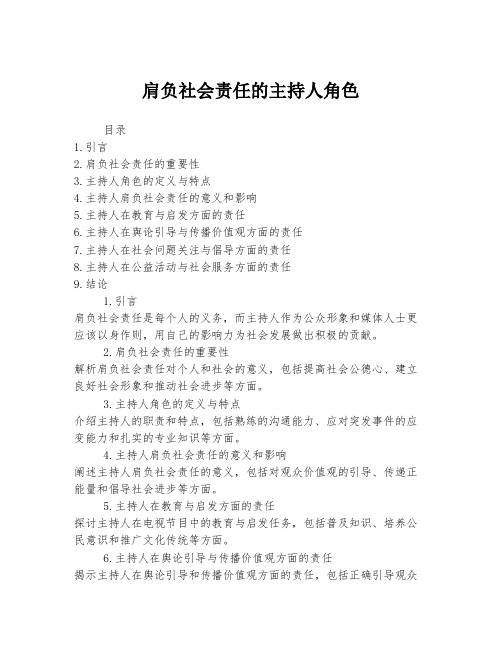 肩负社会责任的主持人角色

目录
1. 引言
2. 肩负社会责任的重要性
3. 主持人角色的定义与特点
4. 主持人肩负社会责任的意义和影响
5. 主持人在教育与启发方面的责任
6. 主持人在舆论引导与传播价值观方面的责任
7. 主持人在社会问题关注与倡导方面的责任
8. 主持人在公益活动与社会服务方面的责任
9. 结论

1. 引言
肩负社会责任是每个人的义务，而主持人作为公众形象和媒体人士更应该以身作则，用自己的影响力为社会发展做出积极的贡献。

2. 肩负社会责任的重要性
解析肩负社会责任对个人和社会的意义，包括提高社会公德心、建立良好社会形象和推动社会进步等方面。

3. 主持人角色的定义与特点
介绍主持人的职责和特点，包括熟练的沟通能力、应对突发事件的应变能力和扎实的专业知识等方面。

4. 主持人肩负社会责任的意义和影响
阐述主持人肩负社会责任的意义，包括对观众价值观的引导、传递正能量和倡导社会进步等方面。

5. 主持人在教育与启发方面的责任
探讨主持人在电视节目中的教育与启发任务，包括普及知识、培养公民意识和推广文化传统等方面。

6. 主持人在舆论引导与传播价值观方面的责任
揭示主持人在舆论引导和传播价值观方面的责任，包括正确引导观众